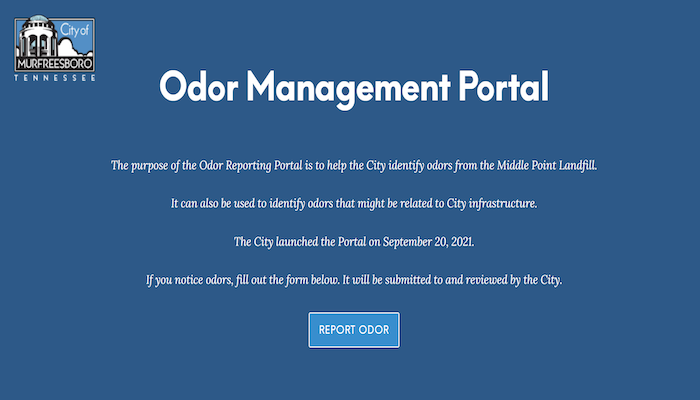 City of
MURFREESBORO
TENNESSEE

Odor Management Portal

The purpose of the Odor Reporting Portal is to help the City identify odors from the Middle Point Landfill.

It can also be used to identify odors that might be related to City infrastructure.

The City launched the Portal on September 20, 2021.

If you notice odors, fill out the form below. It will be submitted to and reviewed by the City.

REPORT ODOR